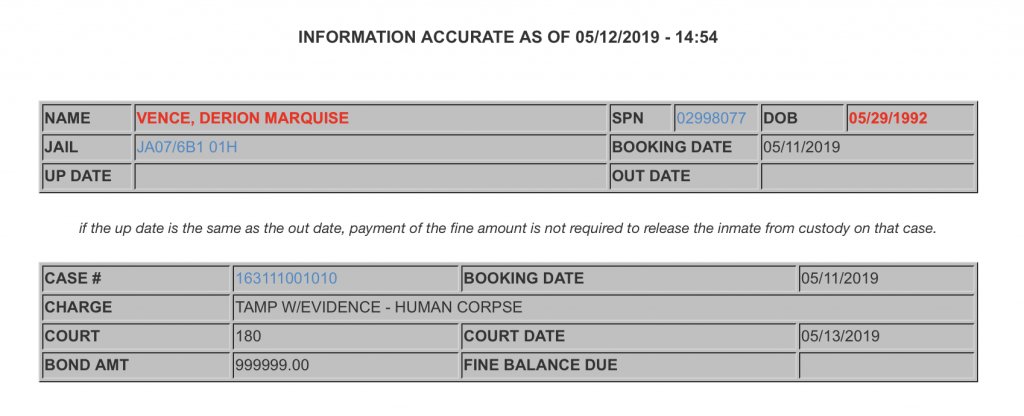 INFORMATION ACCURATE AS OF 05/12/2019 - 14:54

| NAME | VENCE, DERION MARQUISE | SPN | 02998077 | DOB | 05/29/1992 |
|---|---|---|---|---|---|
| JAIL | JA07/6B1 01H | BOOKING DATE | | 05/11/2019 | |
| UP DATE | | OUT DATE | | | |

if the up date is the same as the out date, payment of the fine amount is not required to release the inmate from custody on that case.

| CASE # | 163111001010 | BOOKING DATE | 05/11/2019 |
|---|---|---|---|
| CHARGE | TAMP W/EVIDENCE - HUMAN CORPSE | | |
| COURT | 180 | COURT DATE | 05/13/2019 |
| BOND AMT | 999999.00 | FINE BALANCE DUE | |